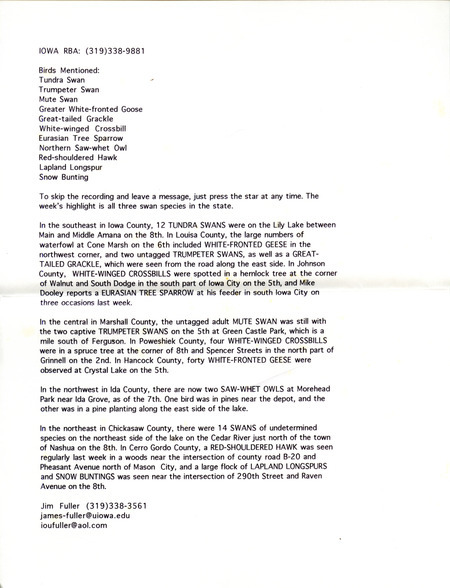 IOWA RBA: (319)338-9881

Birds Mentioned:
Tundra Swan
Trumpeter Swan
Mute Swan
Greater White-fronted Goose
Great-tailed Grackle
White-winged Crossbill
Eurasian Tree Sparrow
Northern Saw-whet Owl
Red-shouldered Hawk
Lapland Longspur
Snow Bunting

To skip the recording and leave a message, just press the star at any time. The week's highlight is all three swan species in the state.

In the southeast in Iowa County, 12 TUNDRA SWANS were on the Lily Lake between Main and Middle Amana on the 8th. In Louisa County, the large numbers of waterfowl at Cone Marsh on the 6th included WHITE-FRONTED GEESE in the northwest corner, and two untagged TRUMPETER SWANS, as well as a GREAT-TAILED GRACKLE, which were seen from the road along the east side. In Johnson County, WHITE-WINGED CROSSBILLS were spotted in a hemlock tree at the corner of Walnut and South Dodge in the south part of Iowa City on the 5th, and Mike Dooley reports a EURASIAN TREE SPARROW at his feeder in south Iowa City on three occasions last week.

In the central in Marshall County, the untagged adult MUTE SWAN was still with the two captive TRUMPETER SWANS on the 5th at Green Castle Park, which is a mile south of Ferguson. In Poweshiek County, four WHITE-WINGED CROSSBILLS were in a spruce tree at the corner of 8th and Spencer Streets in the north part of Grinnell on the 2nd. In Hancock County, forty WHITE-FRONTED GEESE were observed at Crystal Lake on the 5th.

In the northwest in Ida County, there are now two SAW-WHET OWLS at Morehead Park near Ida Grove, as of the 7th. One bird was in pines near the depot, and the other was in a pine planting along the east side of the lake.

In the northeast in Chickasaw County, there were 14 SWANS of undetermined species on the northeast side of the lake on the Cedar River just north of the town of Nashua on the 8th. In Cerro Gordo County, a RED-SHOULDERED HAWK was seen regularly last week in a woods near the intersection of county road B-20 and Pheasant Avenue north of Mason City, and a large flock of LAPLAND LONGSPURS and SNOW BUNTINGS was seen near the intersection of 290th Street and Raven Avenue on the 8th.

Jim Fuller (319)338-3561
james-fuller@uiowa.edu
ioufuller@aol.com